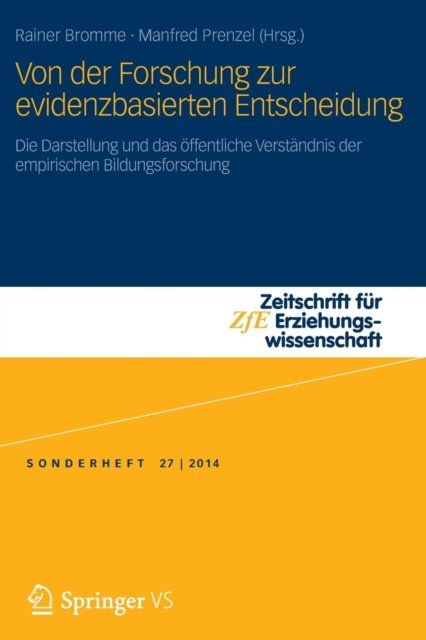 Rainer Bromme · Manfred Prenzel (Hrsg.)

Von der Forschung zur evidenzbasierten Entscheidung

Die Darstellung und das öffentliche Verständnis der empirischen Bildungsforschung

ZfE

Zeitschrift für Erziehungswissenschaft

SONDERHEFT 27 | 2014

Springer VS